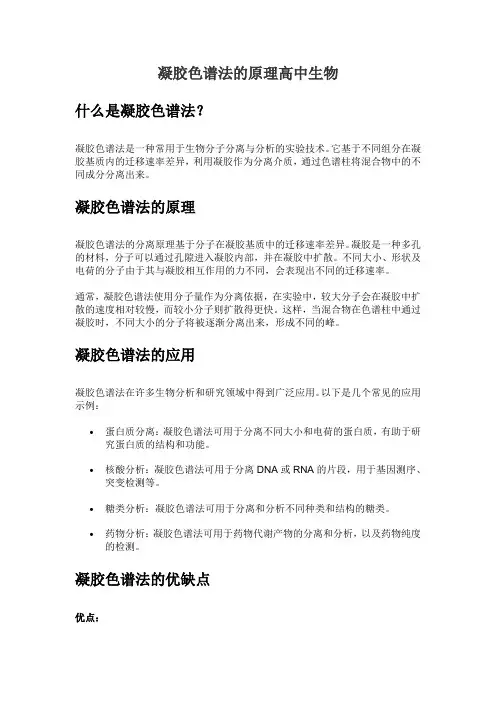 凝胶色谱法的原理高中生物

什么是凝胶色谱法?

凝胶色谱法是一种常用于生物分子分离与分析的实验技术。它基于不同组分在凝胶基质内的迁移速率差异，利用凝胶作为分离介质，通过色谱柱将混合物中的不同成分分离出来。

凝胶色谱法的原理

凝胶色谱法的分离原理基于分子在凝胶基质中的迁移速率差异。凝胶是一种多孔的材料，分子可以通过孔隙进入凝胶内部，并在凝胶中扩散。不同大小、形状及电荷的分子由于其与凝胶相互作用的力不同，会表现出不同的迁移速率。

通常，凝胶色谱法使用分子量作为分离依据，在实验中，较大分子会在凝胶中扩散的速度相对较慢，而较小分子则扩散得更快。这样，当混合物在色谱柱中通过凝胶时，不同大小的分子将被逐渐分离出来，形成不同的峰。

凝胶色谱法的应用

凝胶色谱法在许多生物分析和研究领域中得到广泛应用。以下是几个常见的应用示例：

• 蛋白质分离：凝胶色谱法可用于分离不同大小和电荷的蛋白质，有助于研究蛋白质的结构和功能。

• 核酸分析：凝胶色谱法可用于分离 DNA 或 RNA 的片段，用于基因测序、突变检测等。

• 糖类分析：凝胶色谱法可用于分离和分析不同种类和结构的糖类。

• 药物分析：凝胶色谱法可用于药物代谢产物的分离和分析，以及药物纯度的检测。

凝胶色谱法的优缺点

优点：